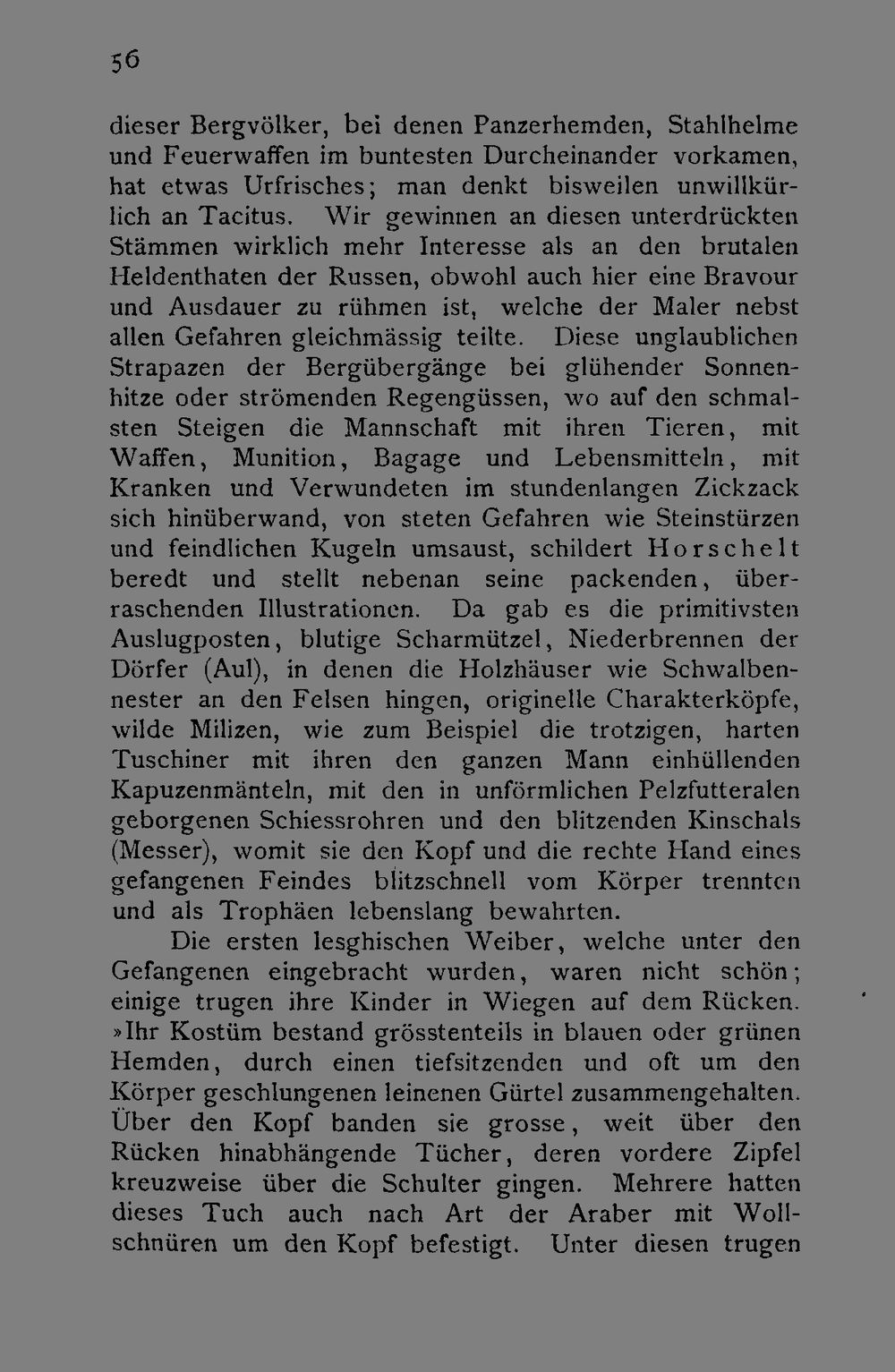 56

dieser Bergvölker, bei denen Panzerhemden, Stahlhelme und Feuerwaffen im buntesten Durcheinander vorkamen, hat etwas Urfrisches; man denkt bisweilen unwillkürlich an Tacitus. Wir gewinnen an diesen unterdrückten Stämmen wirklich mehr Interesse als an den brutalen Heldenthaten der Russen, obwohl auch hier eine Bravour und Ausdauer zu rühmen ist, welche der Maler nebst allen Gefahren gleichmässig teilte. Diese unglaublichen Strapazen der Bergübergänge bei glühender Sonnenhitze oder strömenden Regengüssen, wo auf den schmalsten Steigen die Mannschaft mit ihren Tieren, mit Waffen, Munition, Bagage und Lebensmitteln, mit Kranken und Verwundeten im stundenlangen Zickzack sich hinüberwand, von steten Gefahren wie Steinstürzen und feindlichen Kugeln umsaust, schildert Horschelt beredt und stellt nebenan seine packenden, überraschenden Illustrationen. Da gab es die primitivsten Auslugposten, blutige Scharmützel, Niederbrennen der Dörfer (Aul), in denen die Holzhäuser wie Schwalbennester an den Felsen hingen, originelle Charakterköpfe, wilde Milizen, wie zum Beispiel die trotzigen, harten Tuschiner mit ihren den ganzen Mann einhüllenden Kapuzenmänteln, mit den in unförmlichen Pelzfutteralen geborgenen Schiessrohren und den blitzenden Kinschals (Messer), womit sie den Kopf und die rechte Hand eines gefangenen Feindes blitzschnell vom Körper trennten und als Trophäen lebenslang bewahrten.

Die ersten lesghischen Weiber, welche unter den Gefangenen eingebracht wurden, waren nicht schön; einige trugen ihre Kinder in Wiegen auf dem Rücken. »Ihr Kostüm bestand grösstenteils in blauen oder grünen Hemden, durch einen tiefsitzenden und oft um den Körper geschlungenen leinenen Gürtel zusammengehalten. Über den Kopf banden sie grosse, weit über den Rücken hinabhängende Tücher, deren vordere Zipfel kreuzweise über die Schulter gingen. Mehrere hatten dieses Tuch auch nach Art der Araber mit Wollschnüren um den Kopf befestigt. Unter diesen trugen